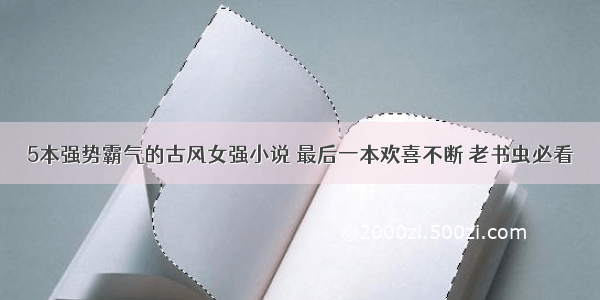 5本强势霸气的古风女强小说 最后一本欢喜不断 老书虫必看

©2000zi.500zi.com